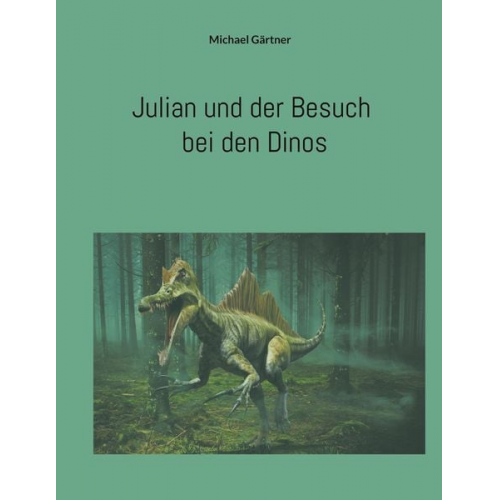 Michael Gärtner

Julian und der Besuch bei den Dinos